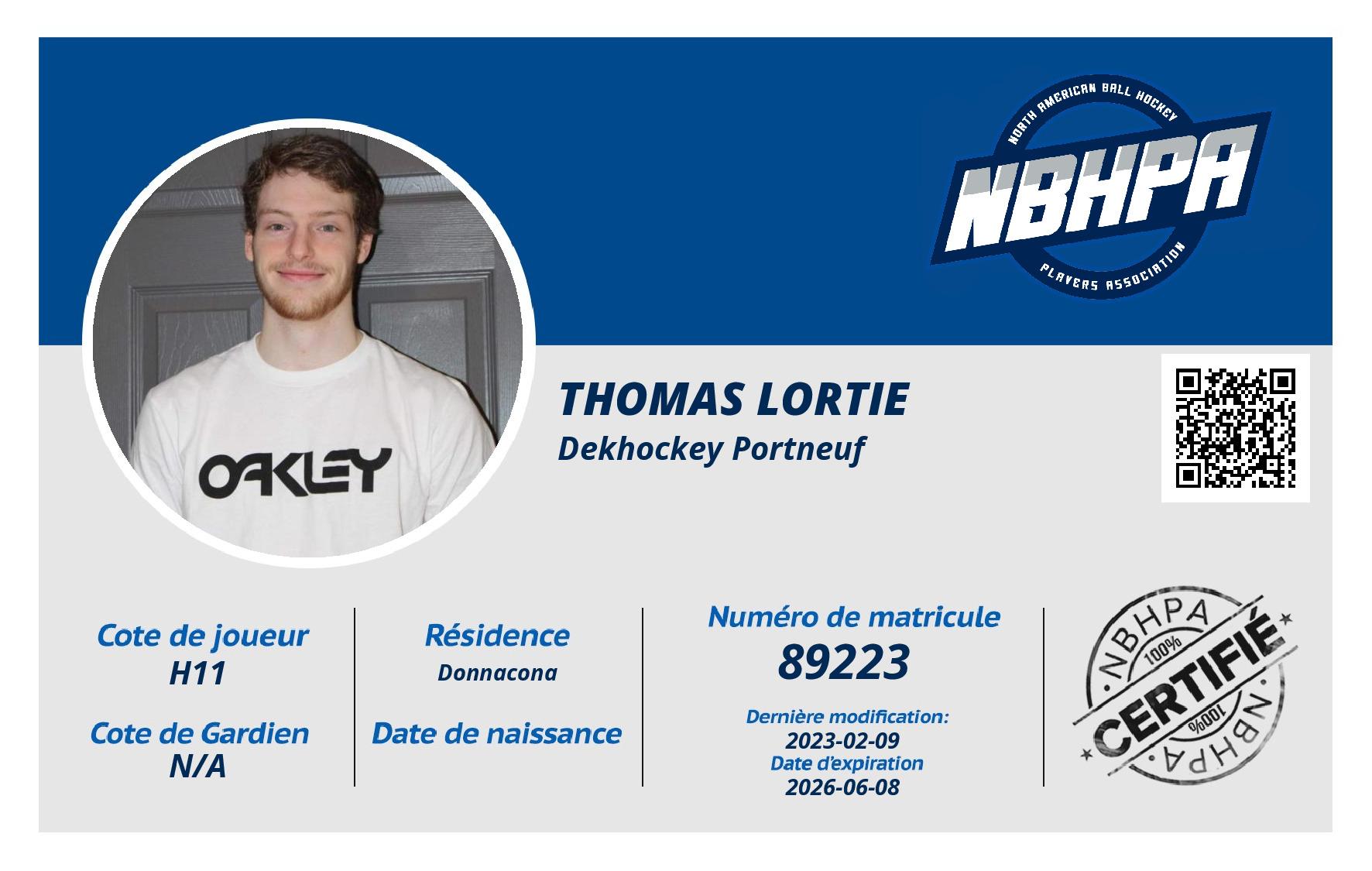 NORTH AMERICAN BALL HOCKEY
NBHPA
PLAYERS ASSOCIATION

OAKLEY

THOMAS LORTIE
Dekhockey Portneuf

Cote de joueur
H11

Cote de Gardien
N/A

Résidence
Donnacona

Date de naissance

Numéro de matricule
89223

Dernière modification:
2023-02-09
Date d'expiration
2026-06-08

NBHPA
100%
CERTIFIÉ
100%
NBHPA